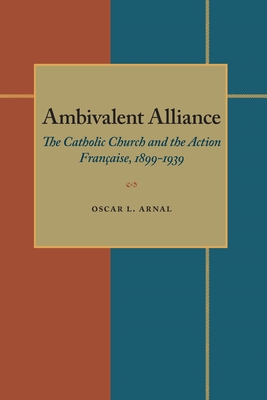 Ambivalent Alliance

The Catholic Church and the Action Française, 1899-1939

OSCAR L. ARNAL